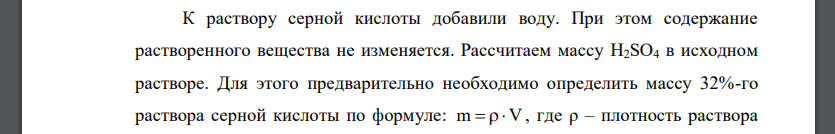 К раствору серной кислоты добавили воду. При этом содержание растворенного вещества не изменяется. Рассчитаем массу $H_2SO_4$ в исходном растворе. Для этого предварительно необходимо определить массу 32%-го раствора серной кислоты по формуле: $m = \rho \cdot V$, где $\rho$ – плотность раствора